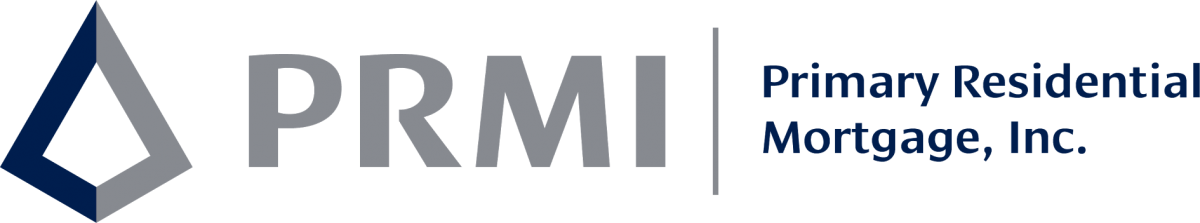 PRMI

Primary Residential Mortgage, Inc.